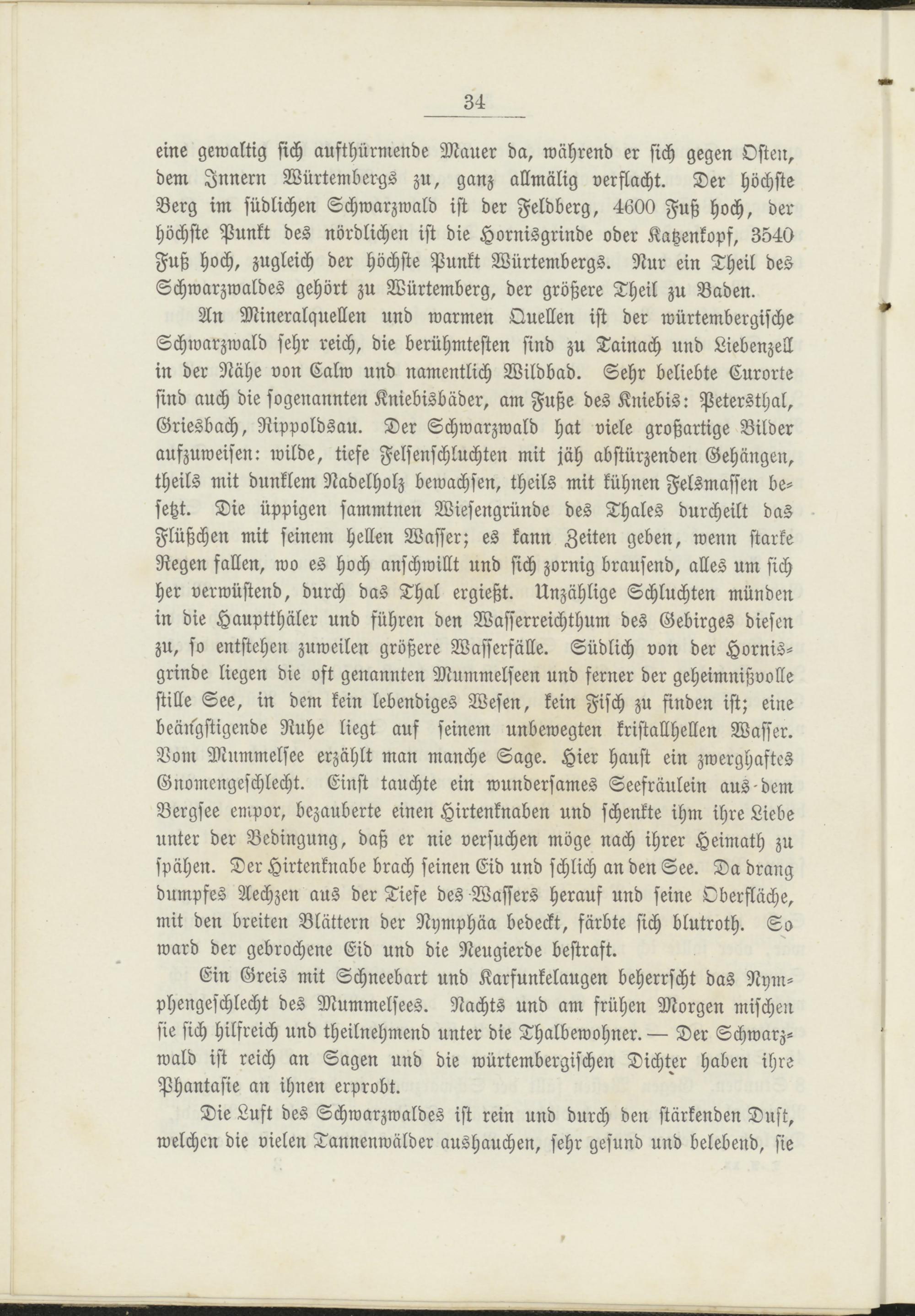 34

eine gewaltig sich aufthürmende Mauer da, während er sich gegen Osten, dem Innern Würtembergs zu, ganz allmälig verflacht. Der höchste Berg im südlichen Schwarzwald ist der Feldberg, 4600 Fuß hoch, der höchste Punkt des nördlichen ist die Hornisgrinde oder Katzenkopf, 3540 Fuß hoch, zugleich der höchste Punkt Würtembergs. Nur ein Theil des Schwarzwaldes gehört zu Würtemberg, der größere Theil zu Baden.

An Mineralquellen und warmen Quellen ist der würtembergische Schwarzwald sehr reich, die berühmtesten sind zu Tainach und Liebenzell in der Nähe von Calw und namentlich Wildbad. Sehr beliebte Curorte sind auch die sogenannten Kniebisbäder, am Fuße des Kniebis: Petersthal, Griesbach, Rippoldsau. Der Schwarzwald hat viele großartige Bilder aufzuweisen: wilde, tiefe Felsenschluchten mit jäh abstürzenden Gehängen, theils mit dunklem Nadelholz bewachsen, theils mit kühnen Felsmassen besetzt. Die üppigen sammtnen Wiesengründe des Thales durcheilt das Flüßchen mit seinem hellen Wasser; es kann Zeiten geben, wenn starke Regen fallen, wo es hoch anschwillt und sich zornig brausend, alles um sich her verwüstend, durch das Thal ergießt. Unzählige Schluchten münden in die Hauptthäler und führen den Wasserreichthum des Gebirges diesen zu, so entstehen zuweilen größere Wasserfälle. Südlich von der Hornisgrinde liegen die oft genannten Mummelseen und ferner der geheimnißvolle stille See, in dem kein lebendiges Wesen, kein Fisch zu finden ist; eine beängstigende Ruhe liegt auf seinem unbewegten kristallhellen Wasser. Vom Mummelsee erzählt man manche Sage. Hier haust ein zwerghaftes Gnomengeschlecht. Einst tauchte ein wundersames Seefräulein aus dem Bergsee empor, bezauberte einen Hirtenknaben und schenkte ihm ihre Liebe unter der Bedingung, daß er nie versuchen möge nach ihrer Heimath zu spähen. Der Hirtenknabe brach seinen Eid und schlich an den See. Da drang dumpfes Aechzen aus der Tiefe des Wassers herauf und seine Oberfläche, mit den breiten Blättern der Nymphäa bedeckt, färbte sich blutroth. So ward der gebrochene Eid und die Neugierde bestraft.

Ein Greis mit Schneebart und Karfunkelaugen beherrscht das Nymphengeschlecht des Mummelsees. Nachts und am frühen Morgen mischen sie sich hilfreich und theilnehmend unter die Thalbewohner. — Der Schwarzwald ist reich an Sagen und die würtembergischen Dichter haben ihre Phantasie an ihnen erprobt.

Die Luft des Schwarzwaldes ist rein und durch den stärkenden Duft, welchen die vielen Tannenwälder aushauchen, sehr gesund und belebend, sie